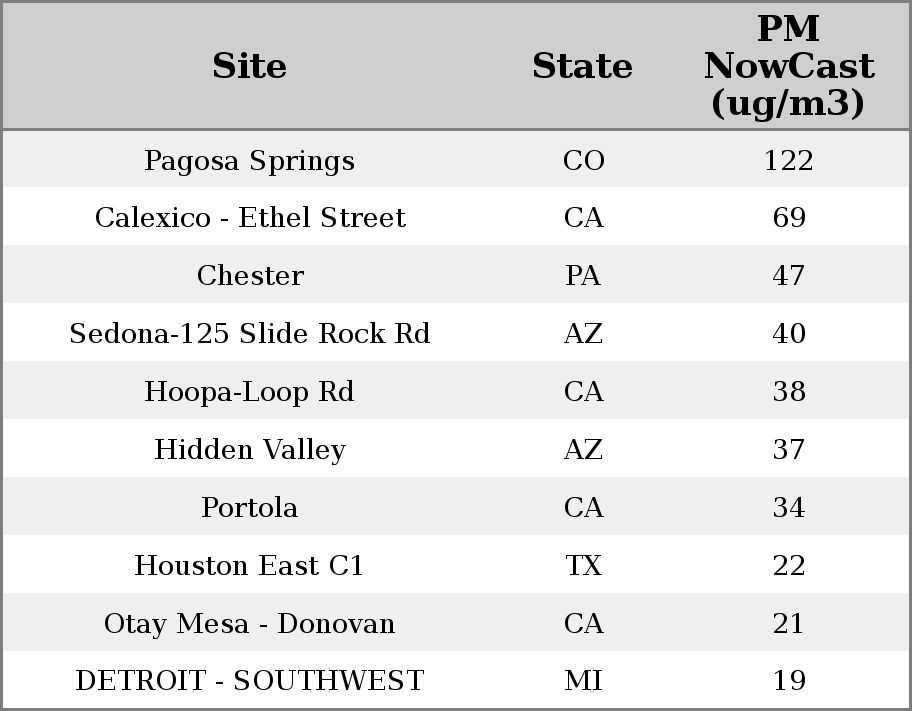 | Site | State | PM NowCast (ug/m3) |
|---|---|---|
| Pagosa Springs | CO | 122 |
| Calexico - Ethel Street | CA | 69 |
| Chester | PA | 47 |
| Sedona-125 Slide Rock Rd | AZ | 40 |
| Hoopa-Loop Rd | CA | 38 |
| Hidden Valley | AZ | 37 |
| Portola | CA | 34 |
| Houston East C1 | TX | 22 |
| Otay Mesa - Donovan | CA | 21 |
| DETROIT - SOUTHWEST | MI | 19 |